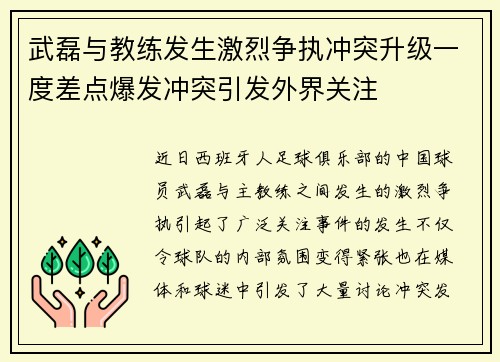 武磊与教练发生激烈争执冲突升级一度差点爆发冲突引发外界关注

近日西班牙人足球俱乐部的中国球员武磊与主教练之间发生的激烈争执引起了广泛关注事件的发生不仅令球队的内部氛围变得紧张也在媒体和球迷中引发了大量讨论冲突发